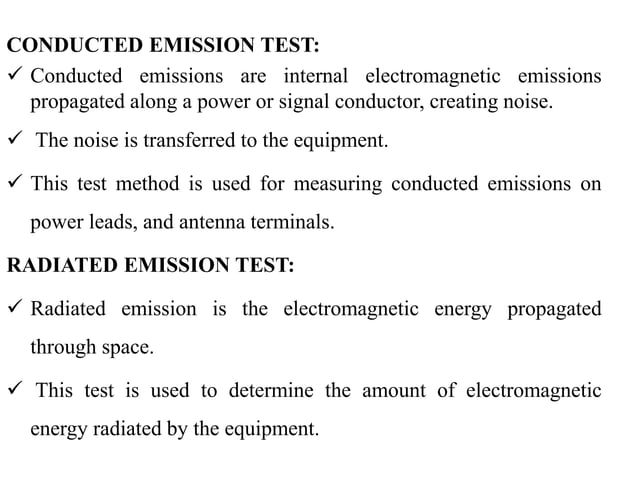 CONDUCTED EMISSION TEST:

✓ Conducted emissions are internal electromagnetic emissions propagated along a power or signal conductor, creating noise.

✓ The noise is transferred to the equipment.

✓ This test method is used for measuring conducted emissions on power leads, and antenna terminals.

RADIATED EMISSION TEST:

✓ Radiated emission is the electromagnetic energy propagated through space.

✓ This test is used to determine the amount of electromagnetic energy radiated by the equipment.